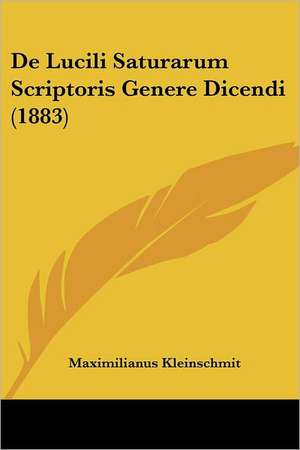 De Lucili Saturarum Scriptoris Genere Dicendi (1883)

Maximilianus Kleinschmit